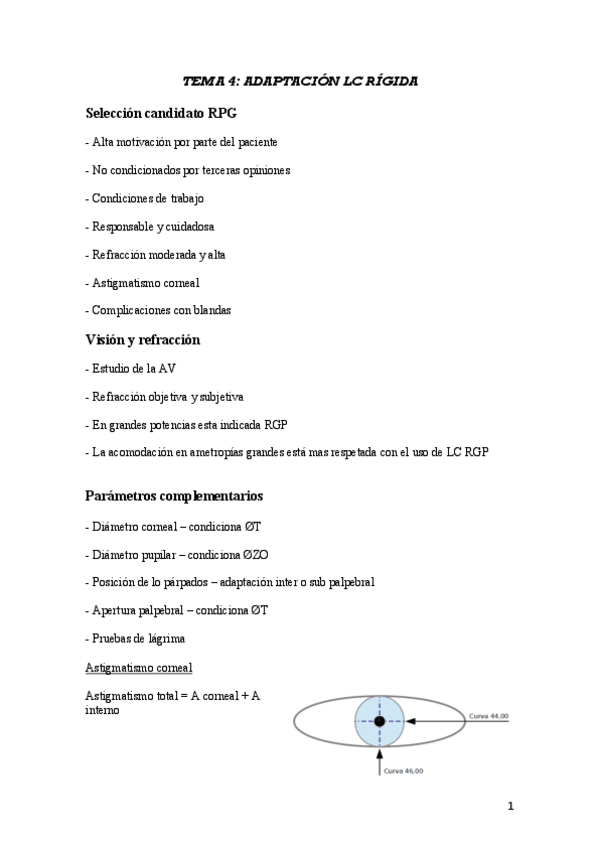 TEMA 4: ADAPTACIÓN LC RÍGIDA

Selección candidato RPG

- Alta motivación por parte del paciente

- No condicionados por terceras opiniones

- Condiciones de trabajo

- Responsable y cuidadosa

- Refracción moderada y alta

- Astigmatismo corneal

- Complicaciones con blandas

Visión y refracción

- Estudio de la AV

- Refracción objetiva y subjetiva

- En grandes potencias esta indicada RGP

- La acomodación en ametropías grandes está mas respetada con el uso de LC RGP

Parámetros complementarios

- Diámetro corneal – condiciona ØT

- Diámetro pupilar – condiciona ØZO

- Posición de lo párpados – adaptación inter o sub palpebral

- Apertura palpebral – condiciona ØT

- Pruebas de lágrima

Astigmatismo corneal

Astigmatismo total = A corneal + A interno

Curva 44,00

Curva 46,00

1